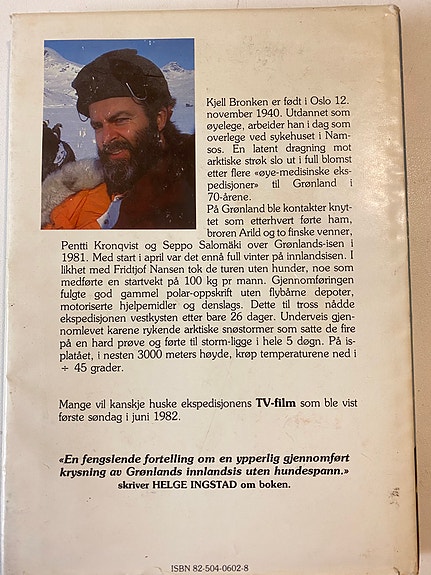 Kjell Bronken er født i Oslo 12. november 1940. Utdannet som øyelege, arbeider han i dag som overlege ved sykehuset i Namsos. En latent dragning mot arktiske strøk slo ut i full blomst etter flere «øye-medisinske ekspedisjoner» til Grønland i 70-årene.
På Grønland ble kontakter knyttet som etterhvert førte ham, broren Arild og to finske venner, Pentti Kronqvist og Seppo Salomäki over Grønlands-isen i 1981. Med start i april var det ennå full vinter på innlandsisen. I likhet med Fridtjof Nansen tok de turen uten hunder, noe som medførte en startvekt på 100 kg pr mann. Gjennomføringen fulgte god gammel polar-oppskrift uten flybårne depoter, motoriserte hjelpemidler og denslags. Dette til tross nådde ekspedisjonen vestkysten etter bare 26 dager. Underveis gjennomlevet karene rykende arktiske snøstormer som satte de fire på en hard prøve og førte til storm-ligge i hele 5 døgn. På isplatået, i nesten 3000 meters høyde, krøp temperaturene ned i ÷ 45 grader.

Mange vil kanskje huske ekspedisjonens TV-film som ble vist første søndag i juni 1982.

«En fengslende fortelling om en ypperlig gjennomført krysning av Grønlands innlandsis uten hundespann.» skriver HELGE INGSTAD om boken.

ISBN 82-504-0602-8